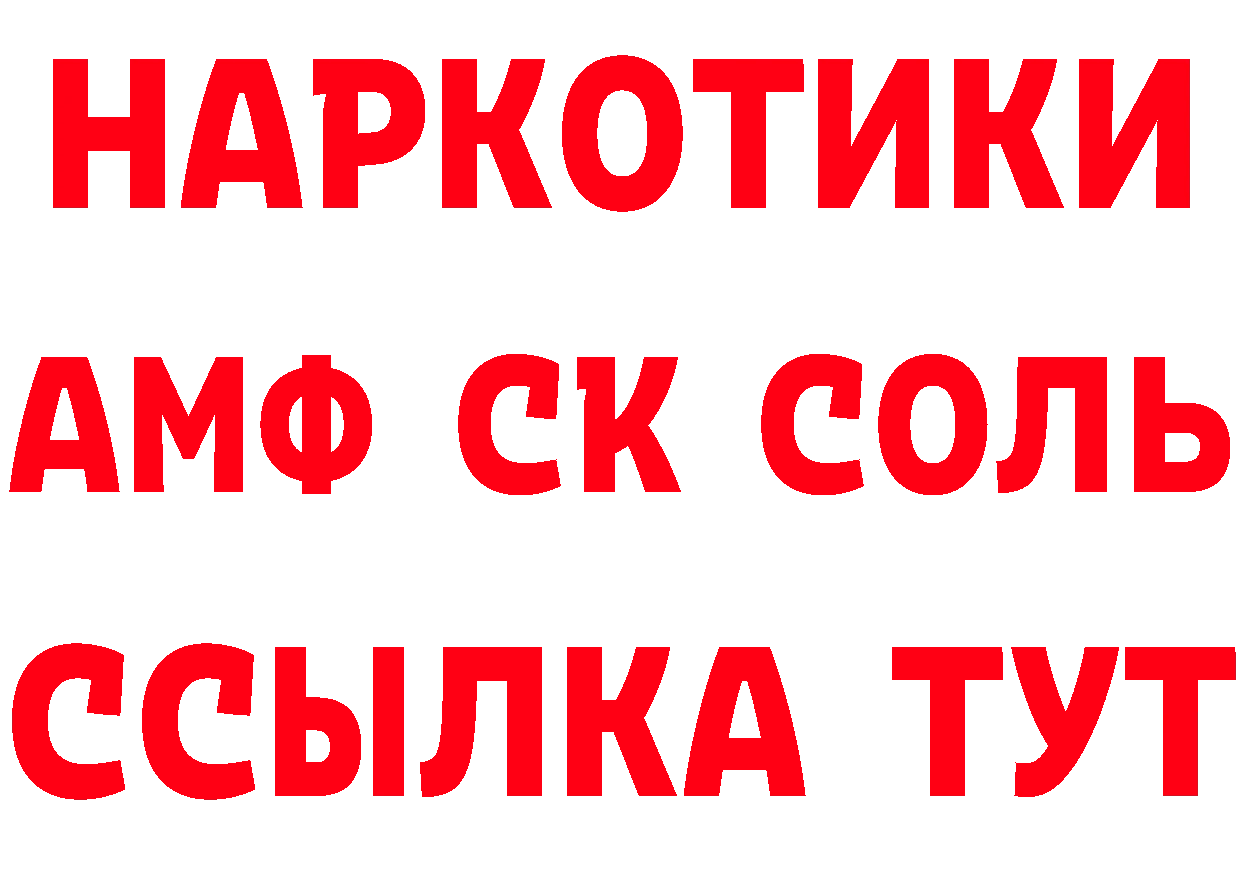 НАРКОТИКИ
АМФ СК СОЛЬ
ССЫЛКА ТУТ